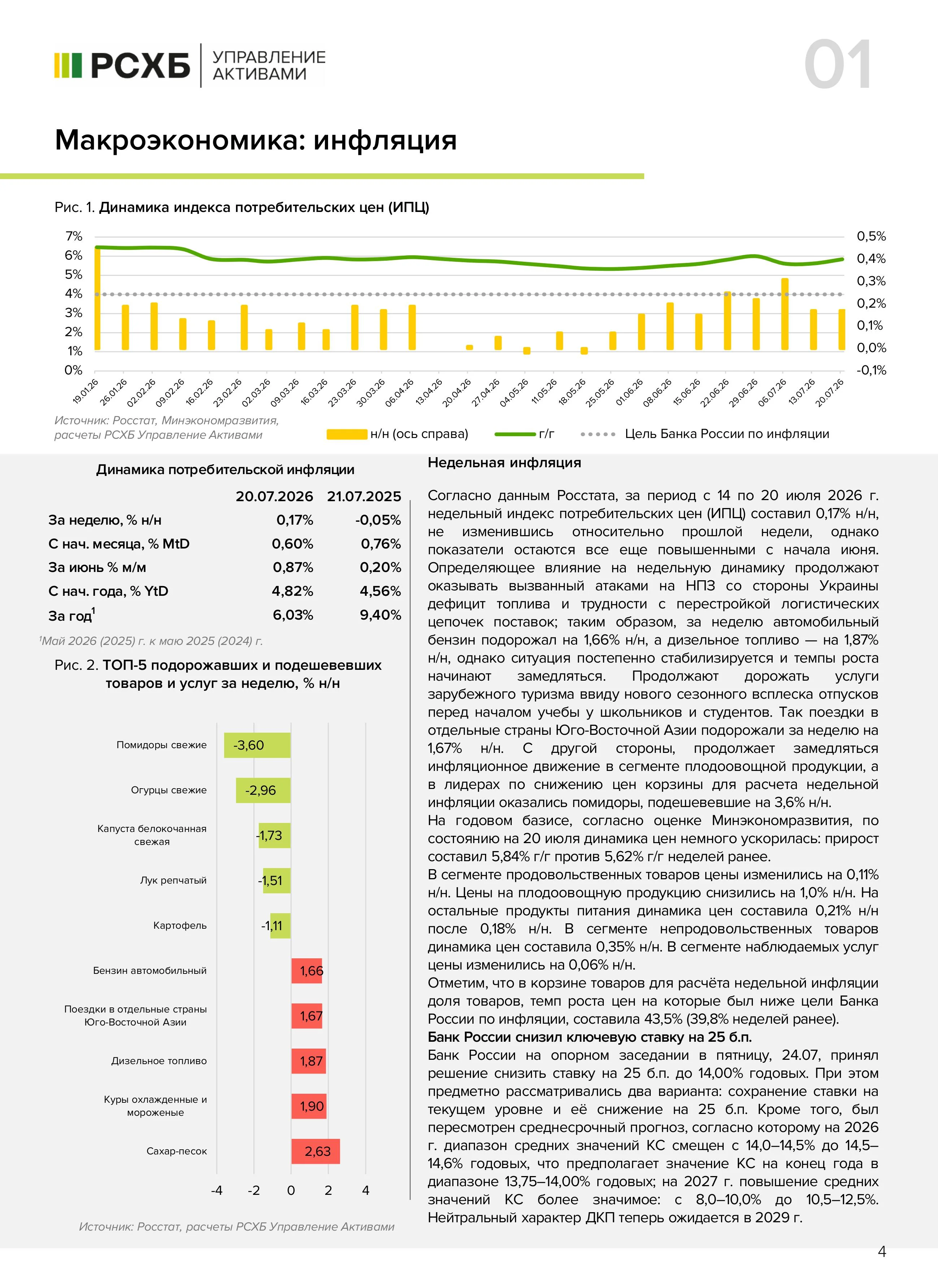 РСХБ УПРАВЛЕНИЕ АКТИВАМИ

01

Макроэкономика: инфляция

Рис. 1. Динамика индекса потребительских цен (ИПЦ)

7%
6%
5%
4%
3%
2%
1%
0%

0,5%
0,4%
0,3%
0,2%
0,1%
0,0%
-0,1%

19.01.26 26.01.26 02.02.26 09.02.26 16.02.26 23.02.26 02.03.26 09.03.26 16.03.26 23.03.26 30.03.26 06.04.26 13.04.26 20.04.26 27.04.26 04.05.26 11.05.26 18.05.26 25.05.26 01.06.26 08.06.26 15.06.26 22.06.26 29.06.26 06.07.26 13.07.26 20.07.26

Источник: Росстат, Минэкономразвития, расчеты РСХБ Управление Активами

н/н (ось справа) г/г Цель Банка России по инфляции

Динамика потребительской инфляции

| | 20.07.2026 | 21.07.2025 |
|---|---|---|
| За неделю, % н/н | 0,17% | -0,05% |
| С нач. месяца, % MtD | 0,60% | 0,76% |
| За июнь % м/м | 0,87% | 0,20% |
| С нач. года, % YtD | 4,82% | 4,56% |
| За год$^{1}$ | 6,03% | 9,40% |

$^{1}$Май 2026 (2025) г. к маю 2025 (2024) г.

Рис. 2. ТОП-5 подорожавших и подешевевших товаров и услуг за неделю, % н/н

Помидоры свежие -3,60
Огурцы свежие -2,96
Капуста белокочанная свежая -1,73
Лук репчатый -1,51
Картофель -1,11
Бензин автомобильный 1,66
Поездки в отдельные страны Юго-Восточной Азии 1,67
Дизельное топливо 1,87
Куры охлажденные и мороженые 1,90
Сахар-песок 2,63

-4 -2 0 2 4

Источник: Росстат, расчеты РСХБ Управление Активами

Недельная инфляция

Согласно данным Росстата, за период с 14 по 20 июля 2026 г. недельный индекс потребительских цен (ИПЦ) составил 0,17% н/н, не изменившись относительно прошлой недели, однако показатели остаются все еще повышенными с начала июня. Определяющее влияние на недельную динамику продолжают оказывать вызванный атаками на НПЗ со стороны Украины дефицит топлива и трудности с перестройкой логистических цепочек поставок; таким образом, за неделю автомобильный бензин подорожал на 1,66% н/н, а дизельное топливо — на 1,87% н/н, однако ситуация постепенно стабилизируется и темпы роста начинают замедляться. Продолжают дорожать услуги зарубежного туризма ввиду нового сезонного всплеска отпусков перед началом учебы у школьников и студентов. Так поездки в отдельные страны Юго-Восточной Азии подорожали за неделю на 1,67% н/н. С другой стороны, продолжает замедляться инфляционное движение в сегменте плодоовощной продукции, а в лидерах по снижению цен корзины для расчета недельной инфляции оказались помидоры, подешевевшие на 3,6% н/н.
На годовом базисе, согласно оценке Минэкономразвития, по состоянию на 20 июля динамика цен немного ускорилась: прирост составил 5,84% г/г против 5,62% г/г неделей ранее.
В сегменте продовольственных товаров цены изменились на 0,11% н/н. Цены на плодоовощную продукцию снизились на 1,0% н/н. На остальные продукты питания динамика цен составила 0,21% н/н после 0,18% н/н. В сегменте непродовольственных товаров динамика цен составила 0,35% н/н. В сегменте наблюдаемых услуг цены изменились на 0,06% н/н.
Отметим, что в корзине товаров для расчёта недельной инфляции доля товаров, темп роста цен на которые был ниже цели Банка России по инфляции, составила 43,5% (39,8% неделей ранее).
Банк России снизил ключевую ставку на 25 б.п.
Банк России на опорном заседании в пятницу, 24.07, принял решение снизить ставку на 25 б.п. до 14,00% годовых. При этом предметно рассматривались два варианта: сохранение ставки на текущем уровне и её снижение на 25 б.п. Кроме того, был пересмотрен среднесрочный прогноз, согласно которому на 2026 г. диапазон средних значений КС смещен с 14,0–14,5% до 14,5–14,6% годовых, что предполагает значение КС на конец года в диапазоне 13,75–14,00% годовых; на 2027 г. повышение средних значений КС более значимое: с 8,0–10,0% до 10,5–12,5%. Нейтральный характер ДКП теперь ожидается в 2029 г.

4